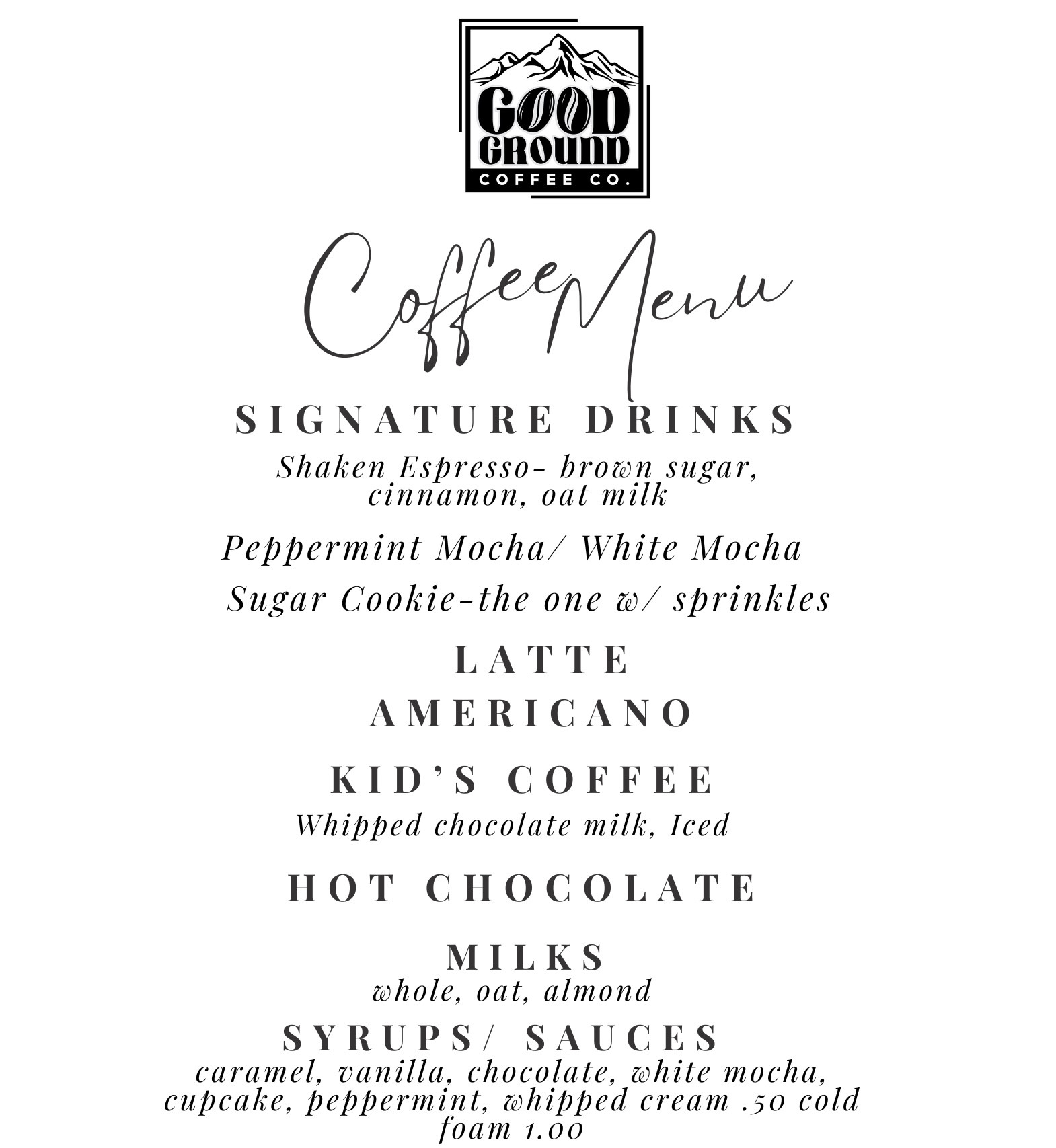 GOOD GROUND
COFFEE CO.

Coffee Menu

SIGNATURE DRINKS

Shaken Espresso- brown sugar, cinnamon, oat milk

Peppermint Mocha/ White Mocha

Sugar Cookie-the one w/ sprinkles

LATTE

AMERICANO

KID'S COFFEE

Whipped chocolate milk, Iced

HOT CHOCOLATE

MILKS

whole, oat, almond

SYRUPS/ SAUCES

caramel, vanilla, chocolate, white mocha, cupcake, peppermint, whipped cream .50 cold foam 1.00